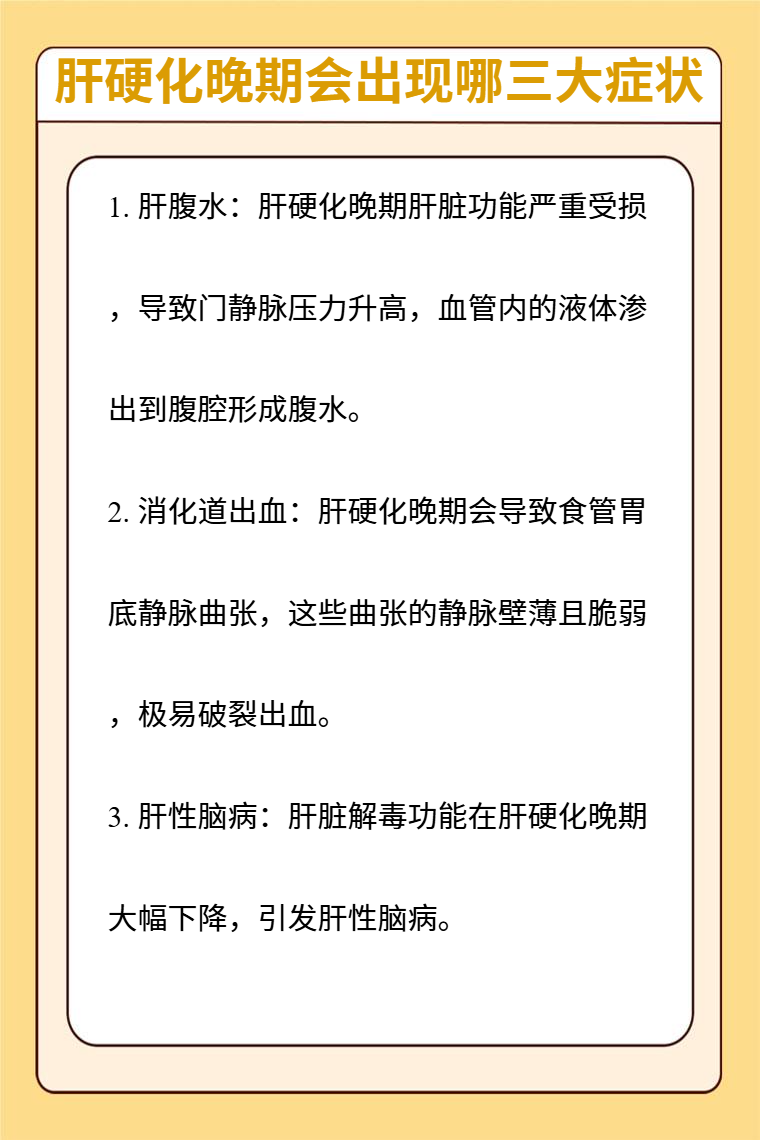 肝硬化晚期会出现哪三大症状

1. 肝腹水：肝硬化晚期肝脏功能严重受损，导致门静脉压力升高，血管内的液体渗出到腹腔形成腹水。

2. 消化道出血：肝硬化晚期会导致食管胃底静脉曲张，这些曲张的静脉壁薄且脆弱，极易破裂出血。

3. 肝性脑病：肝脏解毒功能在肝硬化晚期大幅下降，引发肝性脑病。